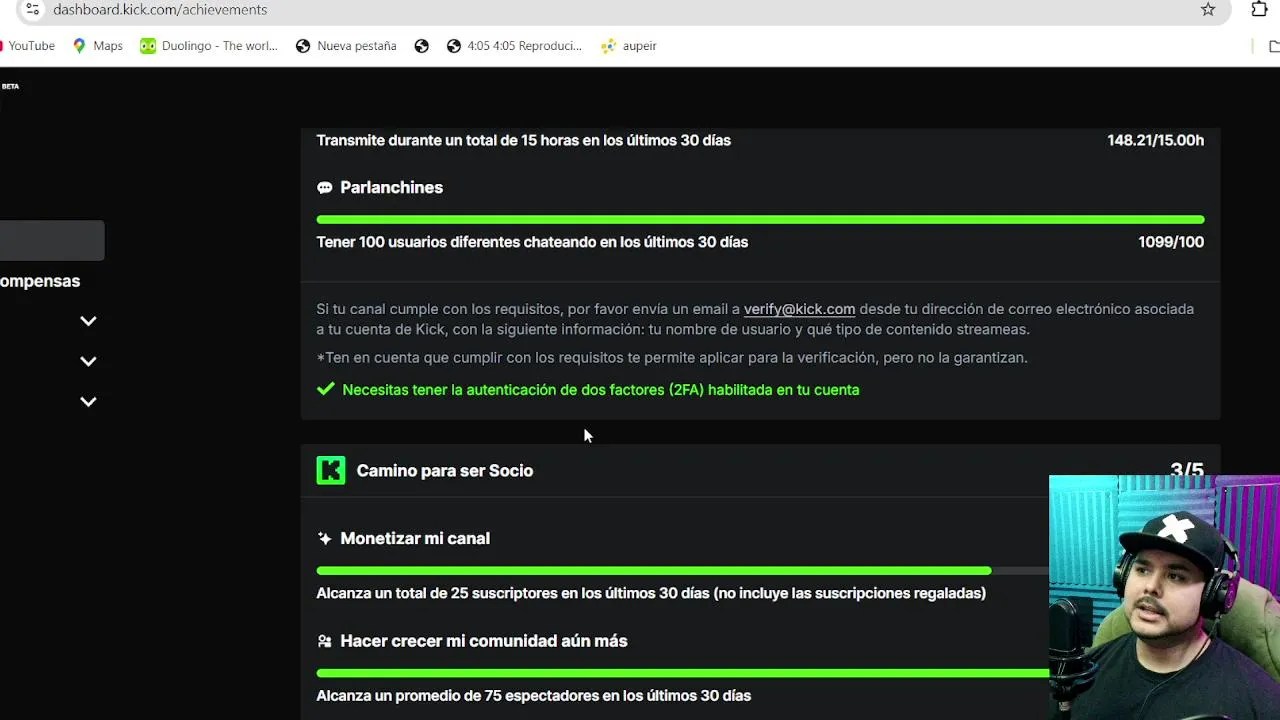 dashboard.kick.com/achievements

YouTube Maps Duolingo - The worl... Nueva pestaña 4:05 4:05 Reproduci... aupeir

BETA

ompensas

Transmite durante un total de 15 horas en los últimos 30 días 148.21/15.00h

Parlanchines

Tener 100 usuarios diferentes chateando en los últimos 30 días 1099/100

Si tu canal cumple con los requisitos, por favor envía un email a verify@kick.com desde tu dirección de correo electrónico asociada a tu cuenta de Kick, con la siguiente información: tu nombre de usuario y qué tipo de contenido streameas.

*Ten en cuenta que cumplir con los requisitos te permite aplicar para la verificación, pero no la garantizan.

Necesitas tener la autenticación de dos factores (2FA) habilitada en tu cuenta

Camino para ser Socio 3/5

Monetizar mi canal

Alcanza un total de 25 suscriptores en los últimos 30 días (no incluye las suscripciones regaladas)

Hacer crecer mi comunidad aún más

Alcanza un promedio de 75 espectadores en los últimos 30 días